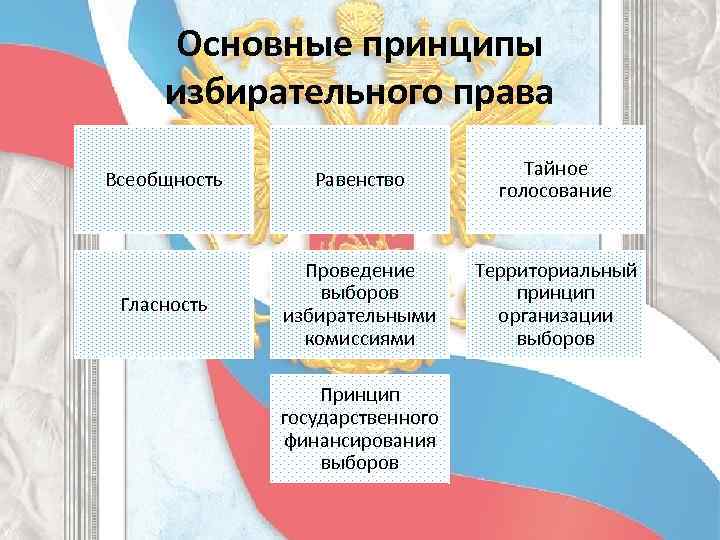 Основные принципы избирательного права

Всеобщность

Равенство

Тайное голосование

Гласность

Проведение выборов избирательными комиссиями

Территориальный принцип организации выборов

Принцип государственного финансирования выборов